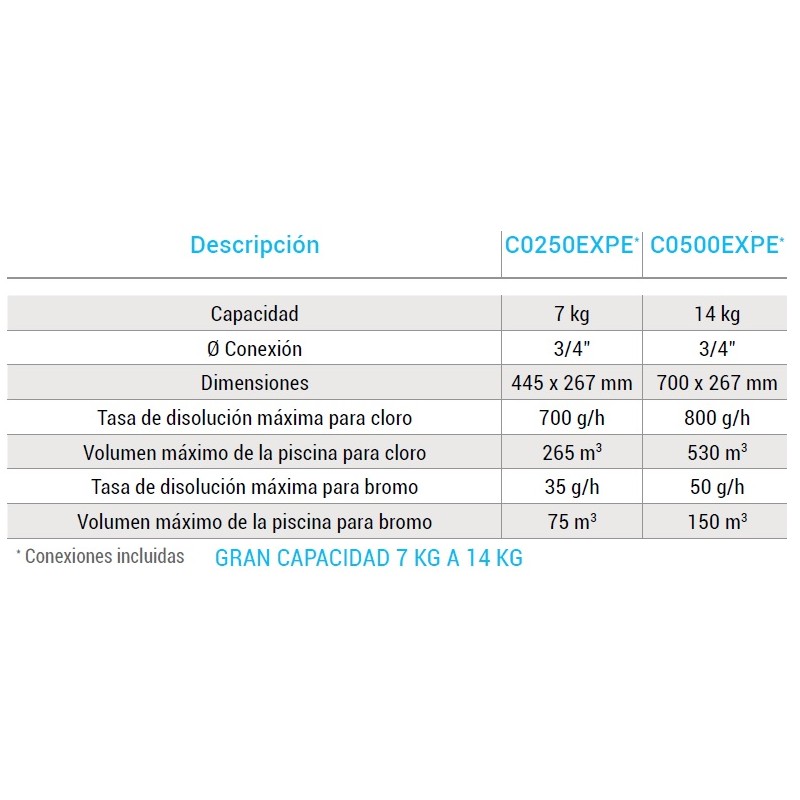 | Descripción | C0250EXPE* | C0500EXPE* |
|---|---|---|
| Capacidad | 7 kg | 14 kg |
| Ø Conexión | 3/4" | 3/4" |
| Dimensiones | 445 x 267 mm | 700 x 267 mm |
| Tasa de disolución máxima para cloro | 700 g/h | 800 g/h |
| Volumen máximo de la piscina para cloro | 265 $m^3$ | 530 $m^3$ |
| Tasa de disolución máxima para bromo | 35 g/h | 50 g/h |
| Volumen máximo de la piscina para bromo | 75 $m^3$ | 150 $m^3$ |

* Conexiones incluidas

GRAN CAPACIDAD 7 KG A 14 KG